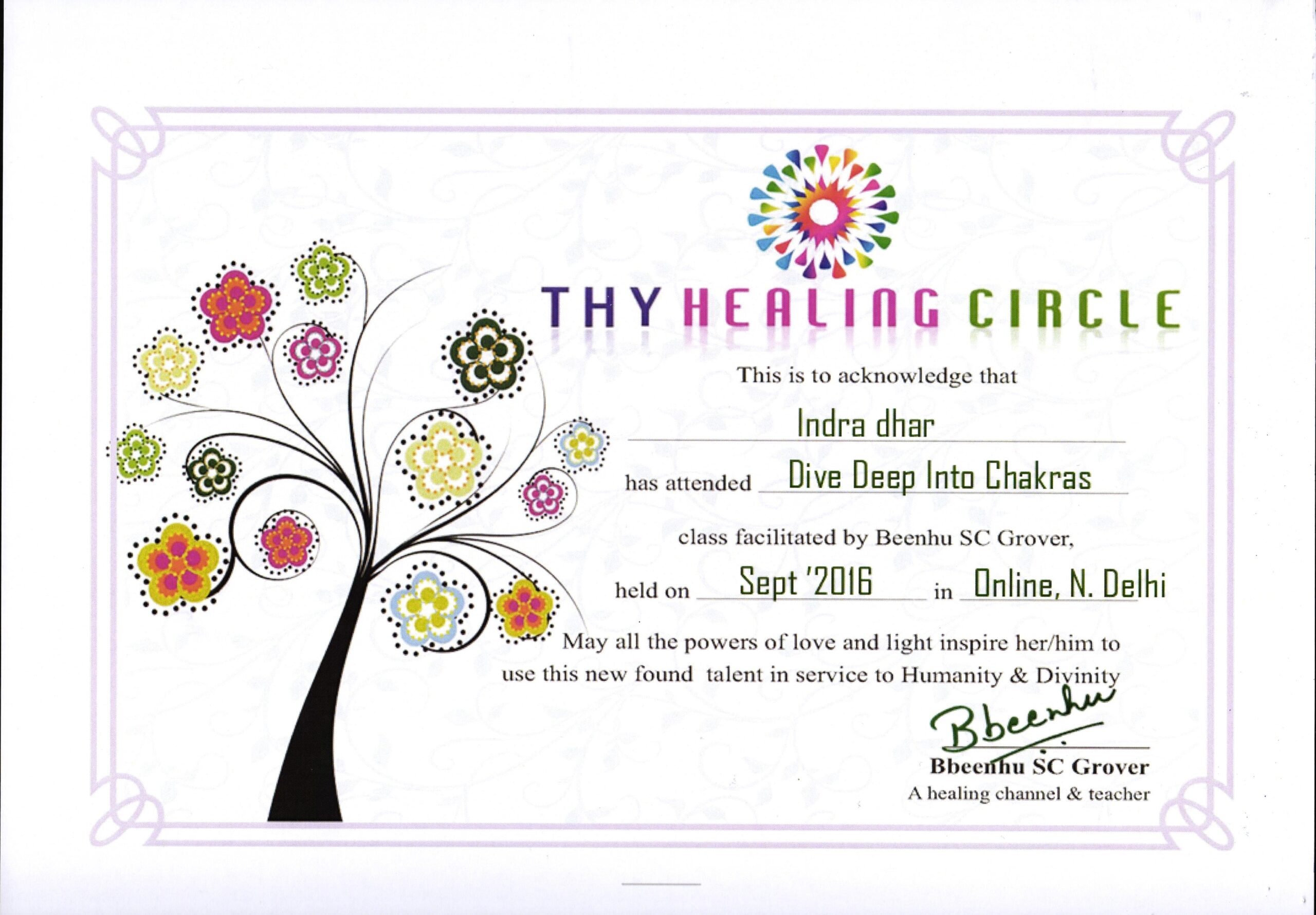 THY HEALING CIRCLE

This is to acknowledge that

Indra dhar

has attended Dive Deep Into Chakras

class facilitated by Beenhu SC Grover,

held on Sept '2016 in Online, N. Delhi

May all the powers of love and light inspire her/him to use this new found talent in service to Humanity & Divinity

Bbeenhu

Bbeenhu SC Grover
A healing channel & teacher